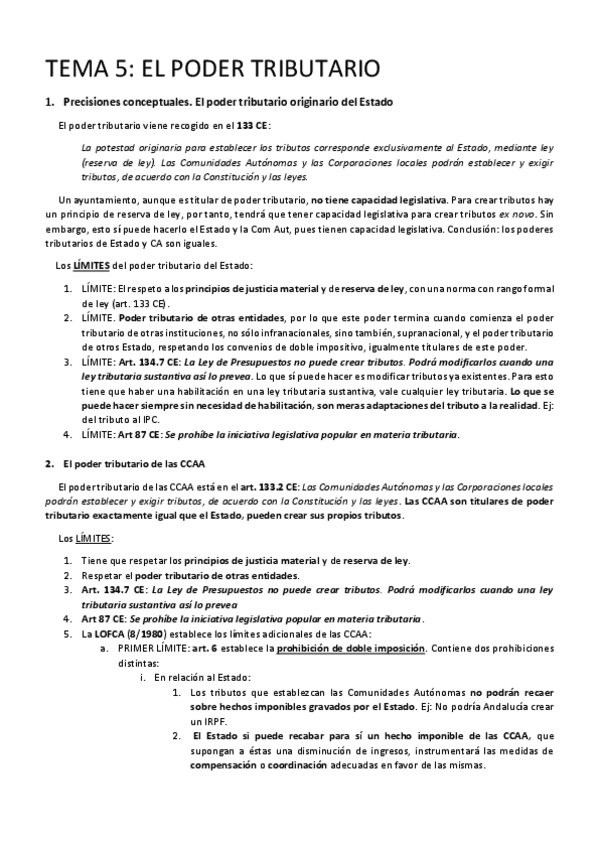 TEMA 5: EL PODER TRIBUTARIO

1. Precisiones conceptuales. El poder tributario originario del Estado

El poder tributario viene recogido en el 133 CE:

La potestad originaria para establecer los tributos corresponde exclusivamente al Estado, mediante ley (reserva de ley). Las Comunidades Autónomas y las Corporaciones locales podrán establecer y exigir tributos, de acuerdo con la Constitución y las leyes.

Un ayuntamiento, aunque es titular de poder tributario, no tiene capacidad legislativa. Para crear tributos hay un principio de reserva de ley, por tanto, tendrá que tener capacidad legislativa para crear tributos ex novo. Sin embargo, esto sí puede hacerlo el Estado y la Com Aut, pues tienen capacidad legislativa. Conclusión: los poderes tributarios de Estado y CA son iguales.

Los LÍMITES del poder tributario del Estado:

1. LÍMITE: El respeto a los principios de justicia material y de reserva de ley, con una norma con rango formal de ley (art. 133 CE).
2. LÍMITE. Poder tributario de otras entidades, por lo que este poder termina cuando comienza el poder tributario de otras instituciones, no sólo infranacionales, sino también, supranacional, y el poder tributario de otros Estado, respetando los convenios de doble impositivo, igualmente titulares de este poder.
3. LÍMITE: Art. 134.7 CE: La Ley de Presupuestos no puede crear tributos. Podrá modificarlos cuando una ley tributaria sustantiva así lo prevea. Lo que sí puede hacer es modificar tributos ya existentes. Para esto tiene que haber una habilitación en una ley tributaria sustantiva, vale cualquier ley tributaria. Lo que se puede hacer siempre sin necesidad de habilitación, son meras adaptaciones del tributo a la realidad. Ej: del tributo al IPC.
4. LÍMITE: Art 87 CE: Se prohíbe la iniciativa legislativa popular en materia tributaria.

2. El poder tributario de las CCAA

El poder tributario de las CCAA está en el art. 133.2 CE: Las Comunidades Autónomas y las Corporaciones locales podrán establecer y exigir tributos, de acuerdo con la Constitución y las leyes. Las CCAA son titulares de poder tributario exactamente igual que el Estado, pueden crear sus propios tributos.

Los LÍMITES:

1. Tiene que respetar los principios de justicia material y de reserva de ley.
2. Respetar el poder tributario de otras entidades.
3. Art. 134.7 CE: La Ley de Presupuestos no puede crear tributos. Podrá modificarlos cuando una ley tributaria sustantiva así lo prevea
4. Art 87 CE: Se prohíbe la iniciativa legislativa popular en materia tributaria.
5. La LOFCA (8/1980) establece los límites adicionales de las CCAA:
a. PRIMER LÍMITE: art. 6 establece la prohibición de doble imposición. Contiene dos prohibiciones distintas:
i. En relación al Estado:
1. Los tributos que establezcan las Comunidades Autónomas no podrán recaer sobre hechos imponibles gravados por el Estado. Ej: No podría Andalucía crear un IRPF.
2. El Estado si puede recabar para sí un hecho imponible de las CCAA, que supongan a éstas una disminución de ingresos, instrumentará las medidas de compensación o coordinación adecuadas en favor de las mismas.